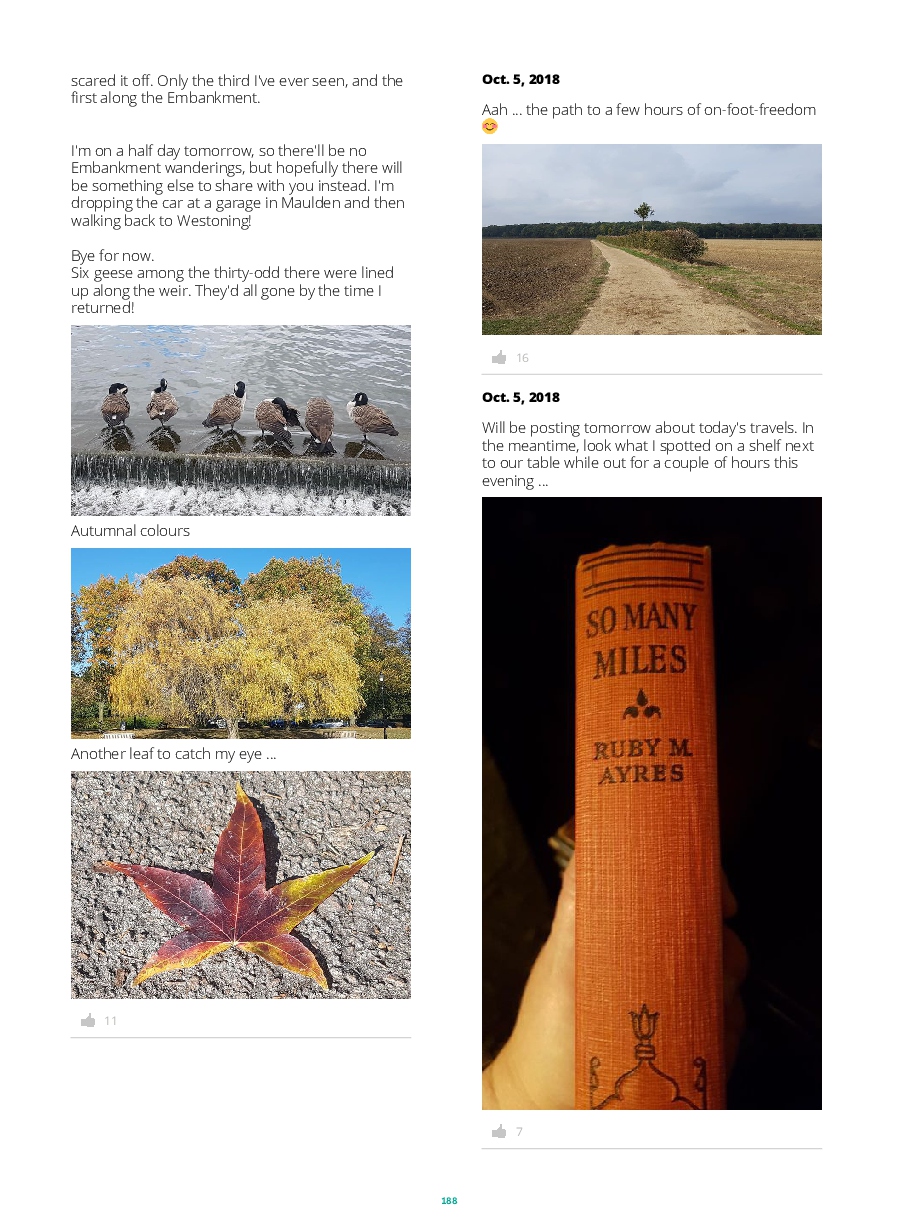 scared it off. Only the third I've ever seen, and the first along the Embankment.

I'm on a half day tomorrow, so there'll be no Embankment wanderings, but hopefully there will be something else to share with you instead. I'm dropping the car at a garage in Maulden and then walking back to Westoning!

Bye for now.
Six geese among the thirty-odd there were lined up along the weir. They'd all gone by the time I returned!

Autumnal colours

Another leaf to catch my eye ...

11

Oct. 5, 2018

Aah ... the path to a few hours of on-foot-freedom 😊

16

Oct. 5, 2018

Will be posting tomorrow about today's travels. In the meantime, look what I spotted on a shelf next to our table while out for a couple of hours this evening ...

SO MANY MILES

RUBY M. AYRES

7

188